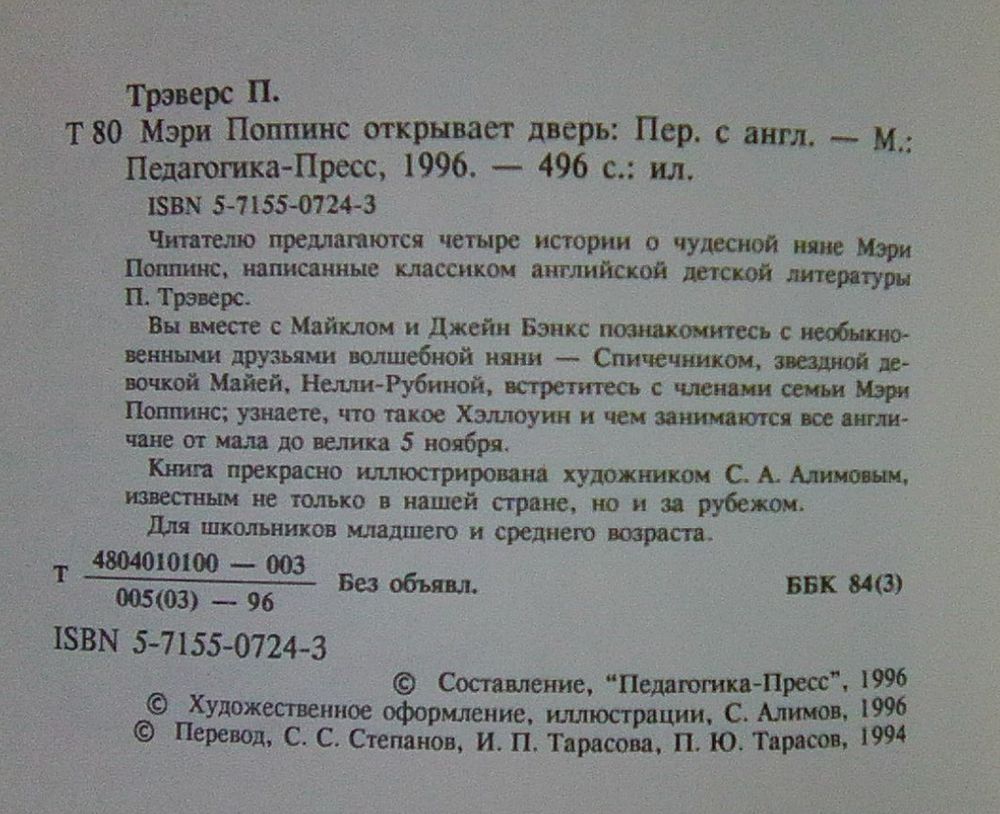 Трэверс П.

Т 80 Мэри Поппинс открывает дверь: Пер. с англ. — М.: Педагогика-Пресс, 1996. — 496 с.: ил.

ISBN 5-7155-0724-3

Читателю предлагаются четыре истории о чудесной няне Мэри Поппинс, написанные классиком английской детской литературы П. Трэверс.

Вы вместе с Майклом и Джейн Бэнкс познакомитесь с необыкновенными друзьями волшебной няни — Спичечником, звездной девочкой Майей, Нелли-Рубиной, встретитесь с членами семьи Мэри Поппинс; узнаете, что такое Хэллоуин и чем занимаются все англичане от мала до велика 5 ноября.

Книга прекрасно иллюстрирована художником С. А. Алимовым, известным не только в нашей стране, но и за рубежом.

Для школьников младшего и среднего возраста.

Т $\frac{4804010100 — 003}{005(03) — 96}$ Без объявл. ББК 84(3)

ISBN 5-7155-0724-3

© Составление, "Педагогика-Пресс", 1996
© Художественное оформление, иллюстрации, С. Алимов, 1996
© Перевод, С. С. Степанов, И. П. Тарасова, П. Ю. Тарасов, 1994